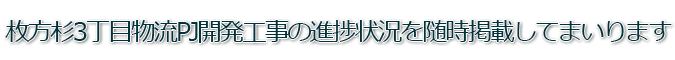 枚方杉3丁目物流PJ開発工事の進捗状況を随時掲載してまいります